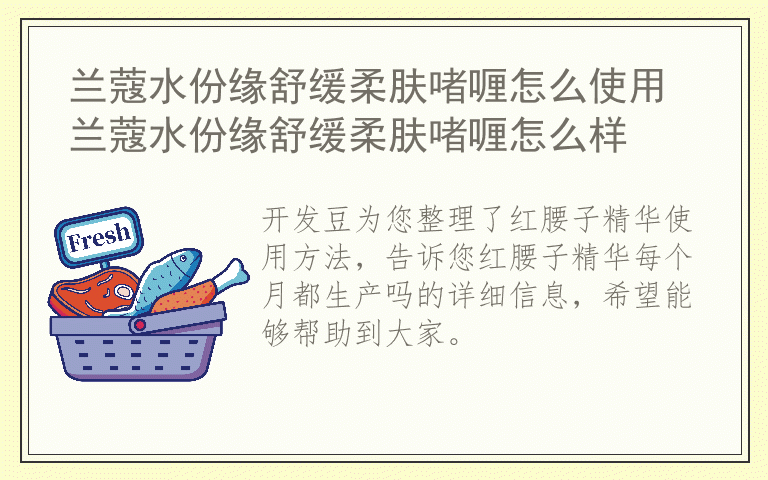 兰蔻水份缘舒缓柔肤啫喱怎么使用 兰蔻水份缘舒缓柔肤啫喱怎么样

Fresh

开发豆为您整理了红腰子精华使用方法，告诉您红腰子精华每个月都生产吗的详细信息，希望能够帮助到大家。